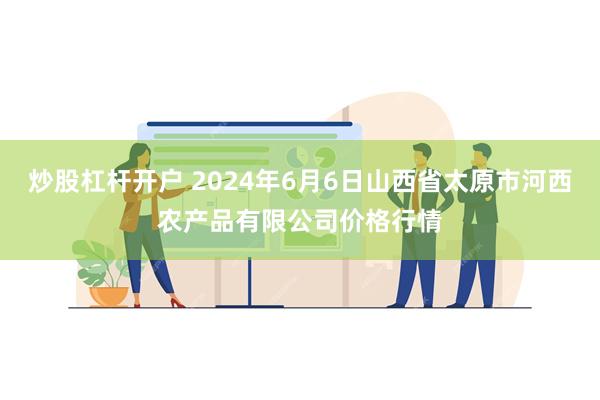 炒股杠杆开户 2024年6月6日山西省太原市河西农产品有限公司价格行情